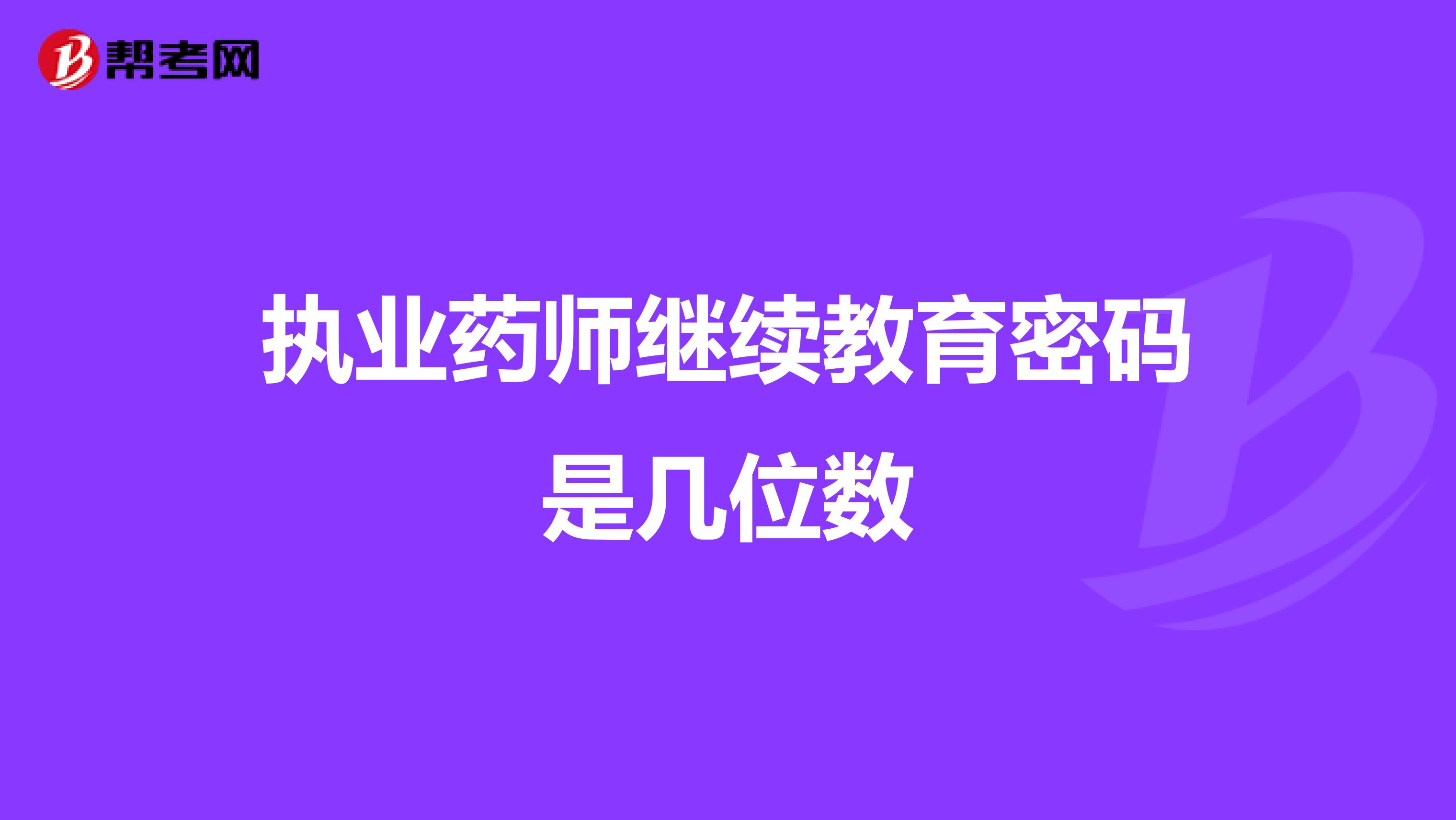 帮考网

执业药师继续教育密码是几位数